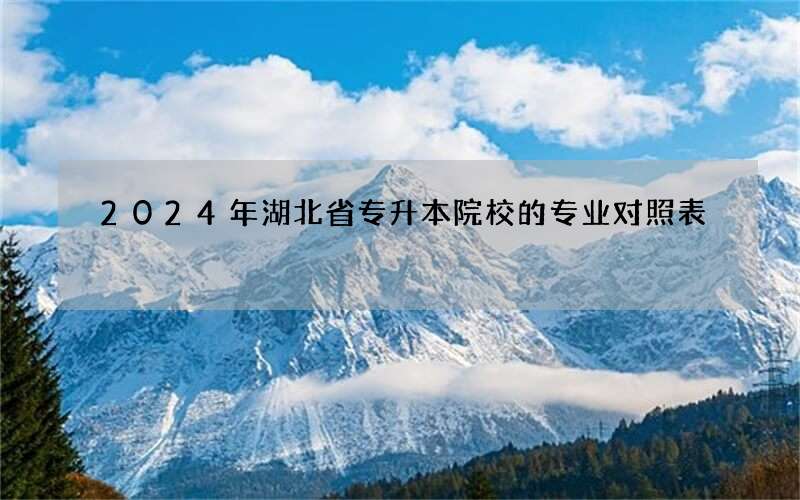 2024年湖北省专升本院校的专业对照表